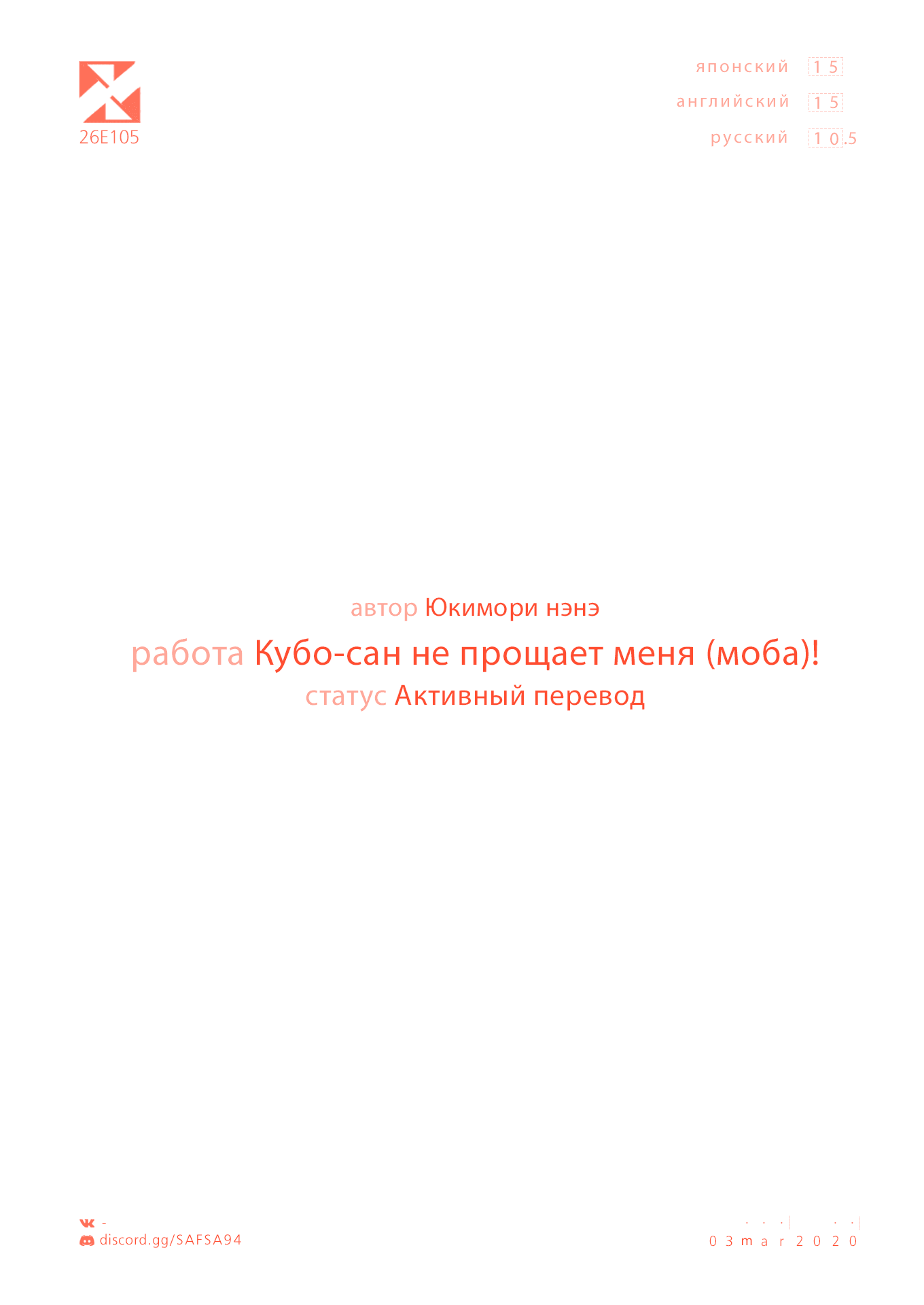 26E105

японский 15
английский 15
русский 10.5

автор Юкимори нэнэ
работа Кубо-сан не прощает меня (моба)!
статус Активный перевод

-
discord.gg/SAFSA94

03mar2020